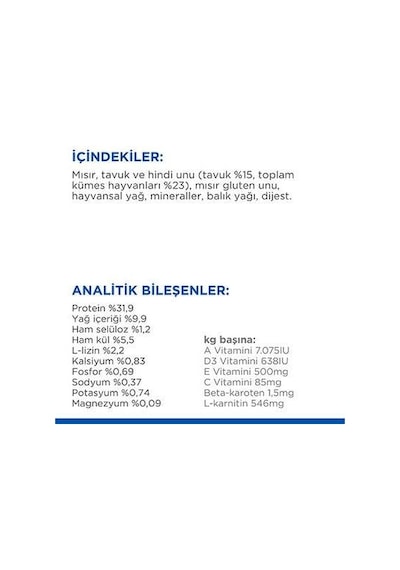 İÇİNDEKİLER:

Mısır, tavuk ve hindi unu (tavuk %15, toplam kümes hayvanları %23), mısır gluten unu, hayvansal yağ, mineraller, balık yağı, dijest.

ANALİTİK BİLEŞENLER:

Protein %31,9
Yağ içeriği %9,9
Ham selüloz %1,2
Ham kül %5,5
L-lizin %2,2
Kalsiyum %0,83
Fosfor %0,69
Sodyum %0,37
Potasyum %0,74
Magnezyum %0,09

kg başına:
A Vitamini 7.075IU
D3 Vitamini 638IU
E Vitamini 500mg
C Vitamini 85mg
Beta-karoten 1,5mg
L-karnitin 546mg